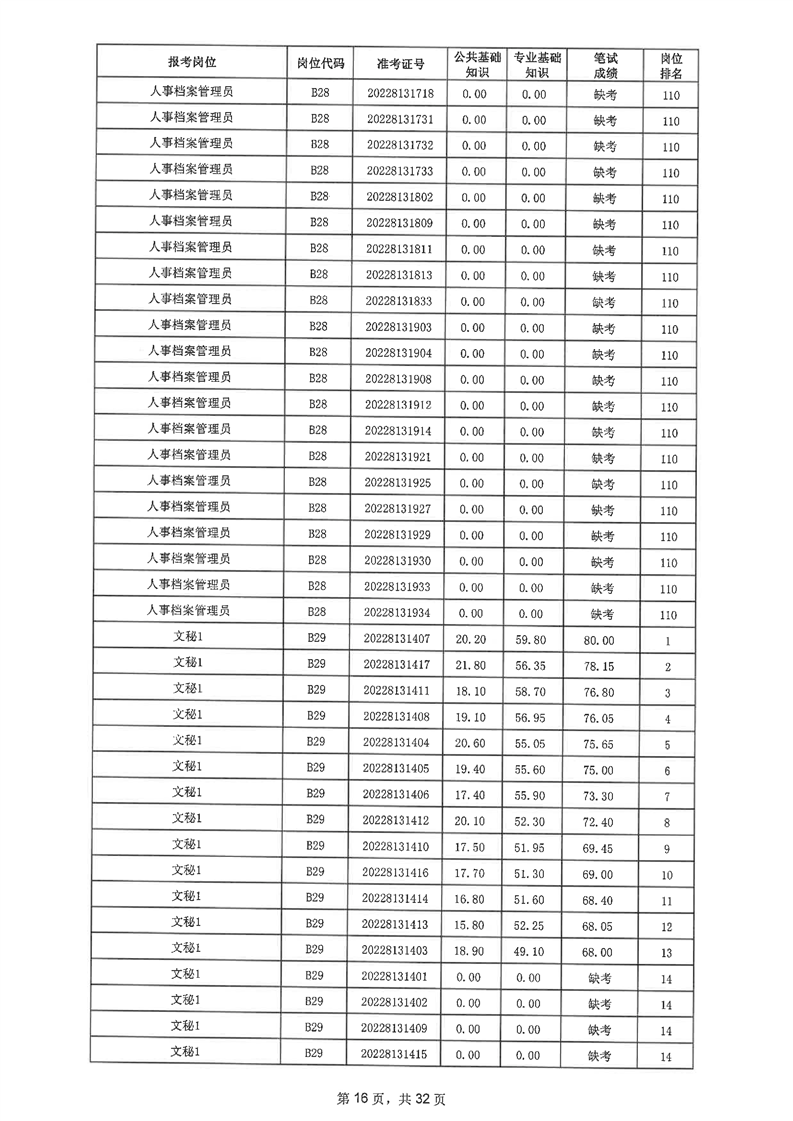 | 报考岗位 | 岗位代码 | 准考证号 | 公共基础知识 | 专业基础知识 | 笔试成绩 | 岗位排名 |
|---|---|---|---|---|---|---|
| 人事档案管理员 | B28 | 20228131718 | 0.00 | 0.00 | 缺考 | 110 |
| 人事档案管理员 | B28 | 20228131731 | 0.00 | 0.00 | 缺考 | 110 |
| 人事档案管理员 | B28 | 20228131732 | 0.00 | 0.00 | 缺考 | 110 |
| 人事档案管理员 | B28 | 20228131733 | 0.00 | 0.00 | 缺考 | 110 |
| 人事档案管理员 | B28 | 20228131802 | 0.00 | 0.00 | 缺考 | 110 |
| 人事档案管理员 | B28 | 20228131809 | 0.00 | 0.00 | 缺考 | 110 |
| 人事档案管理员 | B28 | 20228131811 | 0.00 | 0.00 | 缺考 | 110 |
| 人事档案管理员 | B28 | 20228131813 | 0.00 | 0.00 | 缺考 | 110 |
| 人事档案管理员 | B28 | 20228131833 | 0.00 | 0.00 | 缺考 | 110 |
| 人事档案管理员 | B28 | 20228131903 | 0.00 | 0.00 | 缺考 | 110 |
| 人事档案管理员 | B28 | 20228131904 | 0.00 | 0.00 | 缺考 | 110 |
| 人事档案管理员 | B28 | 20228131908 | 0.00 | 0.00 | 缺考 | 110 |
| 人事档案管理员 | B28 | 20228131912 | 0.00 | 0.00 | 缺考 | 110 |
| 人事档案管理员 | B28 | 20228131914 | 0.00 | 0.00 | 缺考 | 110 |
| 人事档案管理员 | B28 | 20228131921 | 0.00 | 0.00 | 缺考 | 110 |
| 人事档案管理员 | B28 | 20228131925 | 0.00 | 0.00 | 缺考 | 110 |
| 人事档案管理员 | B28 | 20228131927 | 0.00 | 0.00 | 缺考 | 110 |
| 人事档案管理员 | B28 | 20228131929 | 0.00 | 0.00 | 缺考 | 110 |
| 人事档案管理员 | B28 | 20228131930 | 0.00 | 0.00 | 缺考 | 110 |
| 人事档案管理员 | B28 | 20228131933 | 0.00 | 0.00 | 缺考 | 110 |
| 人事档案管理员 | B28 | 20228131934 | 0.00 | 0.00 | 缺考 | 110 |
| 文秘1 | B29 | 20228131407 | 20.20 | 59.80 | 80.00 | 1 |
| 文秘1 | B29 | 20228131417 | 21.80 | 56.35 | 78.15 | 2 |
| 文秘1 | B29 | 20228131411 | 18.10 | 58.70 | 76.80 | 3 |
| 文秘1 | B29 | 20228131408 | 19.10 | 56.95 | 76.05 | 4 |
| 文秘1 | B29 | 20228131404 | 20.60 | 55.05 | 75.65 | 5 |
| 文秘1 | B29 | 20228131405 | 19.40 | 55.60 | 75.00 | 6 |
| 文秘1 | B29 | 20228131406 | 17.40 | 55.90 | 73.30 | 7 |
| 文秘1 | B29 | 20228131412 | 20.10 | 52.30 | 72.40 | 8 |
| 文秘1 | B29 | 20228131410 | 17.50 | 51.95 | 69.45 | 9 |
| 文秘1 | B29 | 20228131416 | 17.70 | 51.30 | 69.00 | 10 |
| 文秘1 | B29 | 20228131414 | 16.80 | 51.60 | 68.40 | 11 |
| 文秘1 | B29 | 20228131413 | 15.80 | 52.25 | 68.05 | 12 |
| 文秘1 | B29 | 20228131403 | 18.90 | 49.10 | 68.00 | 13 |
| 文秘1 | B29 | 20228131401 | 0.00 | 0.00 | 缺考 | 14 |
| 文秘1 | B29 | 20228131402 | 0.00 | 0.00 | 缺考 | 14 |
| 文秘1 | B29 | 20228131409 | 0.00 | 0.00 | 缺考 | 14 |
| 文秘1 | B29 | 20228131415 | 0.00 | 0.00 | 缺考 | 14 |

第 18 页，共 32 页